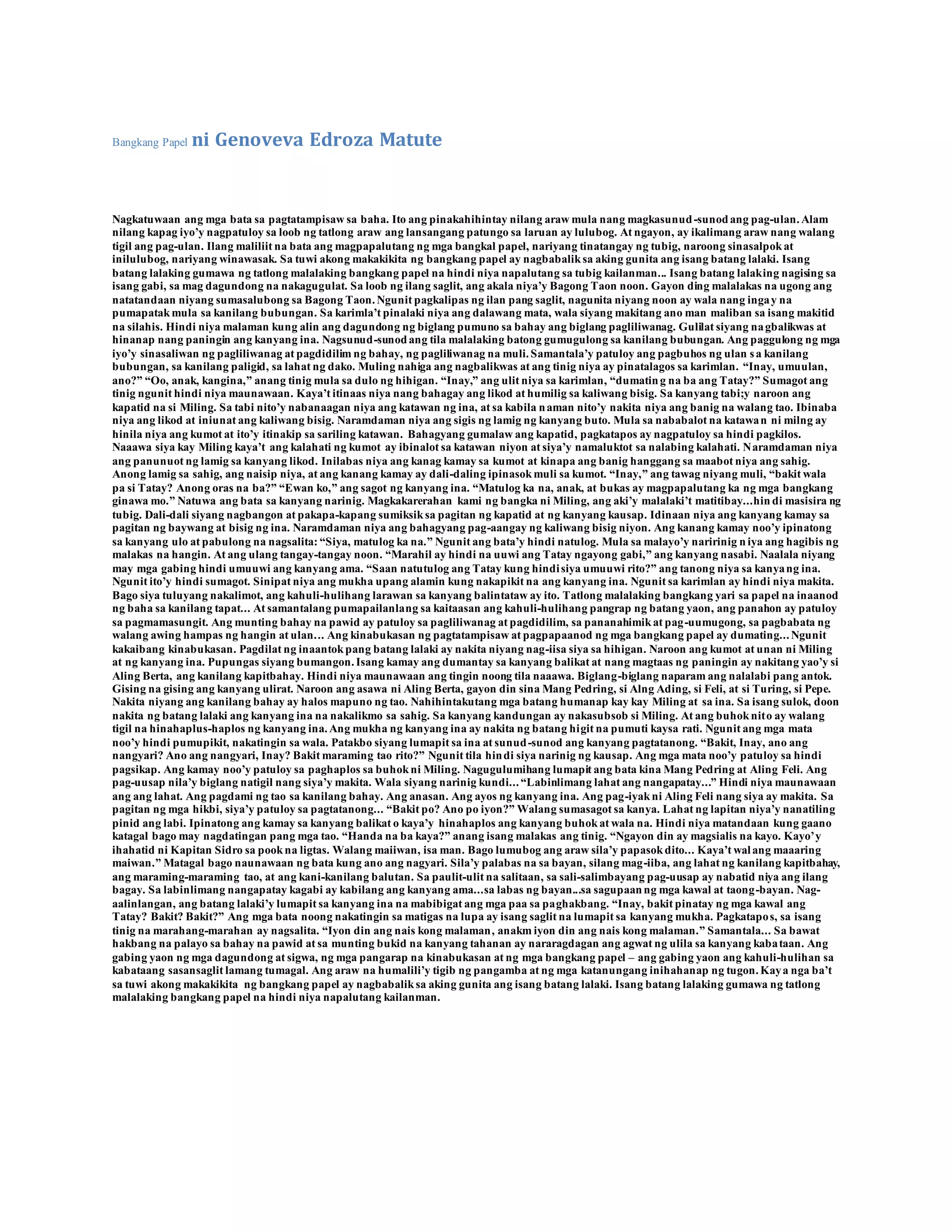 Bangkang Papel ni Genoveva Edroza Matute

Nagkatuwaan ang mga bata sa pagtatampisaw sa baha. Ito ang pinakahihintay nilang araw mula nang magkasunud-sunod ang pag-ulan. Alam nilang kapag iyo'y nagpatuloy sa loob ng tatlong araw ang lansangang patungo sa laruan ay lulubog. At ngayon, ay ikalimang araw nang walang tigil ang pag-ulan. Ilang maliliit na bata ang magpapalutang ng mga bangkal papel, nariyang tinatangay ng tubig, naroong sinasalpok at inilulubog, nariyang winawasak. Sa tuwi akong makakikita ng bangkang papel ay nagbabalik sa aking gunita ang isang batang lalaki. Isang batang lalaking gumawa ng tatlong malalaking bangkang papel na hindi niya napalutang sa tubig kailanman... Isang batang lalaking nagising sa isang gabi, sa mag dagundong na nakagugulat. Sa loob ng ilang saglit, ang akala niya'y Bagong Taon noon. Gayon ding malalakas na ugong ang natatandaan niyang sumasalubong sa Bagong Taon. Ngunit pagkalipas ng ilan pang saglit, nagunita niyang noon ay wala nang ingay na pumapatak mula sa kanilang bubungan. Sa karimla't pinalaki niya ang dalawang mata, wala siyang makitang ano man maliban sa isang makitid na silahis. Hindi niya malaman kung alin ang dagundong ng biglang pumuno sa bahay ang biglang pagliliwanag. Gulilat siyang nagbalikwas at hinanap nang paningin ang kanyang ina. Nagsunud-sunod ang tila malalaking batong gumugulong sa kanilang bubungan. Ang paggulong ng mga iyo'y sinasaliwan ng pagliliwanag at pagdidilim ng bahay, ng pagliliwanag na muli. Samantala'y patuloy ang pagbuhos ng ulan sa kanilang bubungan, sa kanilang paligid, sa lahat ng dako. Muling nahiga ang nagbalikwas at ang tinig niya ay pinatalagos sa karimlan. "Inay, umuulan, ano?" "Oo, anak, kangina," anang tinig mula sa dulo ng hihigan. "Inay," ang ulit niya sa karimlan, "dumating na ba ang Tatay?" Sumagot ang tinig ngunit hindi niya maunawaan. Kaya't itinaas niya nang bahagay ang likod at humilig sa kaliwang bisig. Sa kanyang tabi;y naroon ang kapatid na si Miling. Sa tabi nito'y nabanaagan niya ang katawan ng ina, at sa kabila naman nito'y nakita niya ang banig na walang tao. Ibinaba niya ang likod at iniunat ang kaliwang bisig. Naramdaman niya ang sigis ng lamig ng kanyang buto. Mula sa nababalot na katawan ni milng ay hinila niya ang kumot at ito'y itinakip sa sariling katawan. Bahagyang gumalaw ang kapatid, pagkatapos ay nagpatuloy sa hindi pagkilos. Naaawa siya kay Miling kaya't ang kalahati ng kumot ay ibinalot sa katawan niyon at siya'y namaluktot sa nalabing kalahati. Naramdaman niya ang panunuot ng lamig sa kanyang likod. Inilabas niya ang kanag kamay sa kumot at kinapa ang banig hanggang sa maabot niya ang sahig. Anong lamig sa sahig, ang naisip niya, at ang kanang kamay ay dali-daling ipinasok muli sa kumot. "Inay," ang tawag niyang muli, "bakit wala pa si Tatay? Anong oras na ba?" "Ewan ko," ang sagot ng kanyang ina. "Matulog ka na, anak, at bukas ay magpapalutang ka ng mga bangkang ginawa mo." Natuwa ang bata sa kanyang narinig. Magkakarerahan kami ng bangka ni Miling, ang aki'y malalaki't matitibay…hindi masisira ng tubig. Dali-dali siyang nagbangon at pakapa-kapang sumiksik sa pagitan ng kapatid at ng kanyang kausap. Idinaan niya ang kanyang kamay sa pagitan ng baywang at bisig ng ina. Naramdaman niya ang bahagyang pag-aangay ng kaliwang bisig niyon. Ang kanang kamay noo'y ipinatong sa kanyang ulo at pabulong na nagsalita: "Siya, matulog ka na." Ngunit ang bata'y hindi natulog. Mula sa malayo'y naririnig niya ang hagibis ng malakas na hangin. At ang ulang tangay-tangay noon. "Marahil ay hindi na uuwi ang Tatay ngayong gabi," ang kanyang nasabi. Naalala niyang may mga gabing hindi umuuwi ang kanyang ama. "Saan natutulog ang Tatay kung hindi siya umuuwi rito?" ang tanong niya sa kanyang ina. Ngunit ito'y hindi sumagot. Sinipat niya ang mukha upang alamin kung nakapikit na ang kanyang ina. Ngunit sa karimlan ay hindi niya makita. Bago siya tuluyang nakalimot, ang kahuli-hulihang larawan sa kanyang balintataw ay ito. Tatlong malalaking bangkang yari sa papel na inaanod ng baha sa kanilang tapat… At samantalang pumapailanlang sa kaitaasan ang kahuli-hulihang pangrap ng batang yaon, ang panahon ay patuloy sa pagmamasungit. Ang munting bahay na pawid ay patuloy sa pagliliwanag at pagdidilim, sa pananahimik at pag-uumugong, sa pagbabata ng walang awing hampas ng hangin at ulan… Ang kinabukasan ng pagtatampisaw at pagpapaanod ng mga bangkang papel ay dumating… Ngunit kakaibang kinabukasan. Pagdilat ng inaantok pang batang lalaki ay nakita niyang nag-iisa siya sa hihigan. Naroon ang kumot at unan ni Miling at ng kanyang ina. Pupungas siyang bumangon. Isang kamay ang dumantay sa kanyang balikat at nang magtaas ng paningin ay nakitang yao'y si Aling Berta, ang kanilang kapitbahay. Hindi niya maunawaan ang tingin noong tila naaawa. Biglang-biglang naparam ang nalalabi pang antok. Gising na gising ang kanyang ulirat. Naroon ang asawa ni Aling Berta, gayon din sina Mang Pedring, si Alng Ading, si Feli, at si Turing, si Pepe. Nakita niyang ang kanilang bahay ay halos mapuno ng tao. Nahihintakutang mga batang humanap kay kay Miling at sa ina. Sa isang sulok, doon nakita ng batang lalaki ang kanyang ina na nakalikmo sa sahig. Sa kanyang kandungan ay nakasubsob si Miling. At ang buhok nito ay walang tigil na hinahaplus-haplos ng kanyang ina. Ang mukha ng kanyang ina ay nakita ng batang higit na pumuti kaysa rati. Ngunit ang mga mata noo'y hindi pumupikit, nakatingin sa wala. Patakbo siyang lumapit sa ina at sunud-sunod ang kanyang pagtatanong. "Bakit, Inay, ano ang nangyari? Ano ang nangyari, Inay? Bakit maraming tao rito?" Ngunit tila hindi siya narinig ng kausap. Ang mga mata noo'y patuloy sa hindi pagsikap. Ang kamay noo'y patuloy sa paghaplos sa buhok ni Miling. Nagugulumihang lumapit ang bata kina Mang Pedring at Aling Feli. Ang pag-uusap nila'y biglang natigil nang siya'y makita. Wala siyang narinig kundi… "Labinlimang lahat ang nangapatay…" Hindi niya maunawaan ang ang lahat. Ang pagdami ng tao sa kanilang bahay. Ang anasan. Ang ayos ng kanyang ina. Ang pag-iyak ni Aling Feli nang siya ay makita. Sa pagitan ng mga hikbi, siya'y patuloy sa pagtatanong… "Bakit po? Ano po iyon?" Walang sumasagot sa kanya. Lahat ng lapitan niya'y nanatiling pinid ang labi. Ipinatong ang kamay sa kanyang balikat o kaya'y hinahaplos ang kanyang buhok at wala na. Hindi niya matandaan kung gaano katagal bago may nagdatingan pang mga tao. "Handa na ba kaya?" anang isang malakas ang tinig. "Ngayon din ay magsialis na kayo. Kayo'y ihahatid ni Kapitan Sidro sa pook na ligtas. Walang maiiwan, isa man. Bago lumubog ang araw sila'y papasok dito… Kaya't walang maaaring maiwan." Matagal bago naunawaan ng bata kung ano ang nagyari. Sila'y palabas na sa bayan, silang mag-iiba, ang lahat ng kanilang kapitbahay, ang maraming-maraming tao, at ang kani-kanilang balutan. Sa paulit-ulit na salitaan, sa sali-salimbayang pag-uusap ay nabatid niya ang ilang bagay. Sa labinlimang nangapatay kagabi ay kabilang ang kanyang ama…sa labas ng bayan…sa sagupaan ng mga kawal at taong-bayan. Nag-aalinlangan, ang batang lalaki'y lumapit sa kanyang ina na mabibigat ang mga paa sa paghakbang. "Inay, bakit pinatay ng mga kawal ang Tatay? Bakit? Bakit?" Ang mga bata noong nakatingin sa matigas na lupa ay isang saglit na lumapit sa kanyang mukha. Pagkatapos, sa isang tinig na marahang-marahan ay nagsalita. "Iyon din ang nais kong malaman, anakm iyon din ang nais kong malaman." Samantala… Sa bawat hakbang na palayo sa bahay na pawid at sa munting bukid na kanyang tahanan ay nararagdagan ang agwat ng ulila sa kanyang kabataan. Ang gabing yaon ng mga dagundong at sigwa, ng mga pangarap na kinabukasan at ng mga bangkang papel – ang gabing yaon ang kahuli-hulihan sa kabataang sasansaglit lamang tumagal. Ang araw na humalili'y tigib ng pangamba at ng mga katanungang inihahanap ng tugon. Kaya nga ba't sa tuwi akong makakikita ng bangkang papel ay nagbabalik sa aking gunita ang isang batang lalaki. Isang batang lalaking gumawa ng tatlong malalaking bangkang papel na hindi niya napalutang kailanman.